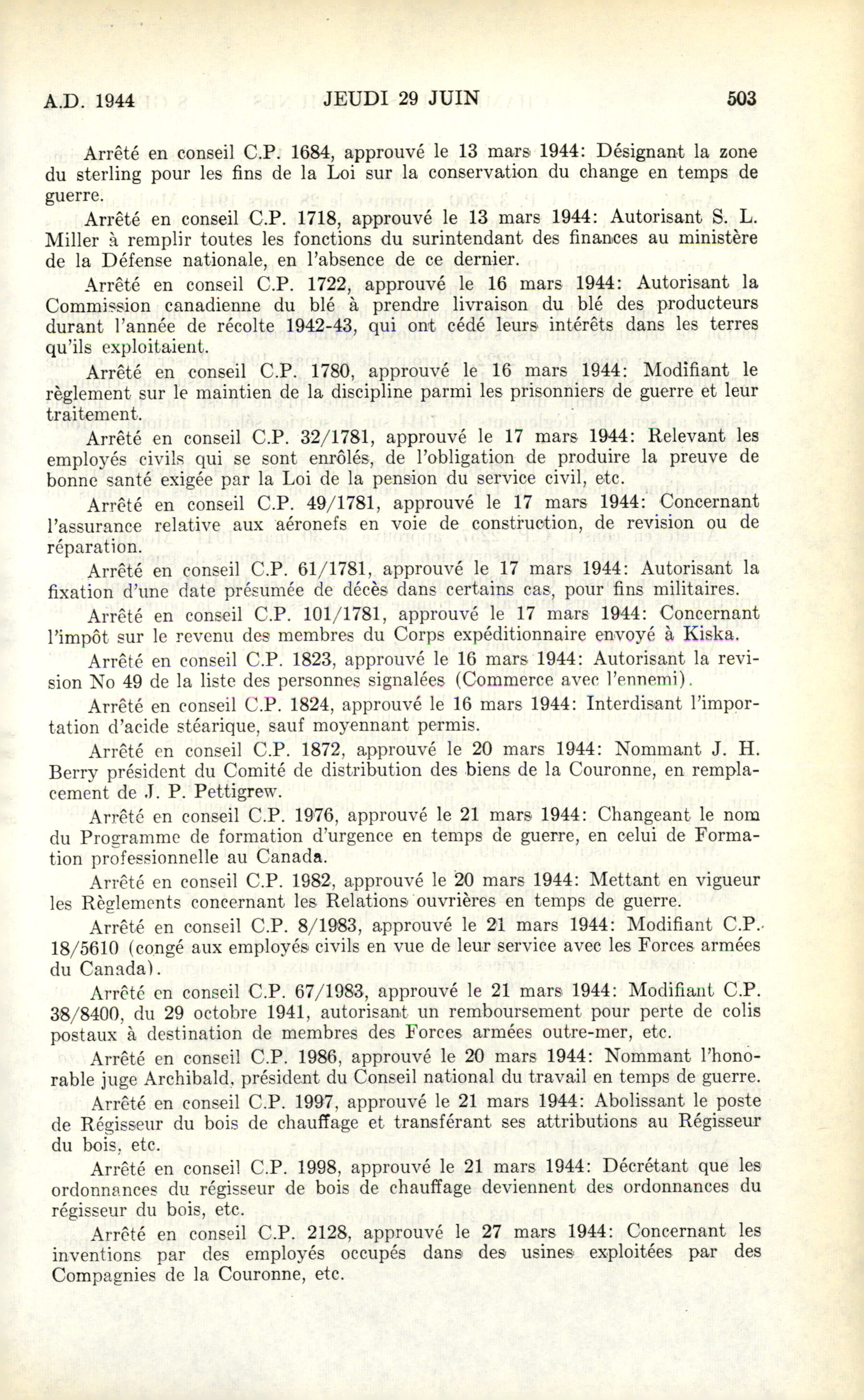 A.D. 1944 JEUDI 29 JUIN 503

Arrêté en conseil C.P. 1684, approuvé le 13 mars 1944: Désignant la zone du sterling pour les fins de la Loi sur la conservation du change en temps de guerre.

Arrêté en conseil C.P. 1718, approuvé le 13 mars 1944: Autorisant S. L. Miller à remplir toutes les fonctions du surintendant des finances au ministère de la Défense nationale, en l'absence de ce dernier.

Arrêté en conseil C.P. 1722, approuvé le 16 mars 1944: Autorisant la Commission canadienne du blé à prendre livraison du blé des producteurs durant l'année de récolte 1942-43, qui ont cédé leurs intérêts dans les terres qu'ils exploitaient.

Arrêté en conseil C.P. 1780, approuvé le 16 mars 1944: Modifiant le règlement sur le maintien de la discipline parmi les prisonniers de guerre et leur traitement.

Arrêté en conseil C.P. 32/1781, approuvé le 17 mars 1944: Relevant les employés civils qui se sont enrôlés, de l'obligation de produire la preuve de bonne santé exigée par la Loi de la pension du service civil, etc.

Arrêté en conseil C.P. 49/1781, approuvé le 17 mars 1944: Concernant l'assurance relative aux aéronefs en voie de construction, de revision ou de réparation.

Arrêté en conseil C.P. 61/1781, approuvé le 17 mars 1944: Autorisant la fixation d'une date présumée de décès dans certains cas, pour fins militaires.

Arrêté en conseil C.P. 101/1781, approuvé le 17 mars 1944: Concernant l'impôt sur le revenu des membres du Corps expéditionnaire envoyé à Kiska.

Arrêté en conseil C.P. 1823, approuvé le 16 mars 1944: Autorisant la revision No 49 de la liste des personnes signalées (Commerce avec l'ennemi).

Arrêté en conseil C.P. 1824, approuvé le 16 mars 1944: Interdisant l'importation d'acide stéarique, sauf moyennant permis.

Arrêté en conseil C.P. 1872, approuvé le 20 mars 1944: Nommant J. H. Berry président du Comité de distribution des biens de la Couronne, en remplacement de J. P. Pettigrew.

Arrêté en conseil C.P. 1976, approuvé le 21 mars 1944: Changeant le nom du Programme de formation d'urgence en temps de guerre, en celui de Formation professionnelle au Canada.

Arrêté en conseil C.P. 1982, approuvé le 20 mars 1944: Mettant en vigueur les Règlements concernant les Relations ouvrières en temps de guerre.

Arrêté en conseil C.P. 8/1983, approuvé le 21 mars 1944: Modifiant C.P. 18/5610 (congé aux employés civils en vue de leur service avec les Forces armées du Canada).

Arrêté en conseil C.P. 67/1983, approuvé le 21 mars 1944: Modifiant C.P. 38/8400, du 29 octobre 1941, autorisant un remboursement pour perte de colis postaux à destination de membres des Forces armées outre-mer, etc.

Arrêté en conseil C.P. 1986, approuvé le 20 mars 1944: Nommant l'honorable juge Archibald, président du Conseil national du travail en temps de guerre.

Arrêté en conseil C.P. 1997, approuvé le 21 mars 1944: Abolissant le poste de Régisseur du bois de chauffage et transférant ses attributions au Régisseur du bois, etc.

Arrêté en conseil C.P. 1998, approuvé le 21 mars 1944: Décrétant que les ordonnances du régisseur de bois de chauffage deviennent des ordonnances du régisseur du bois, etc.

Arrêté en conseil C.P. 2128, approuvé le 27 mars 1944: Concernant les inventions par des employés occupés dans des usines exploitées par des Compagnies de la Couronne, etc.